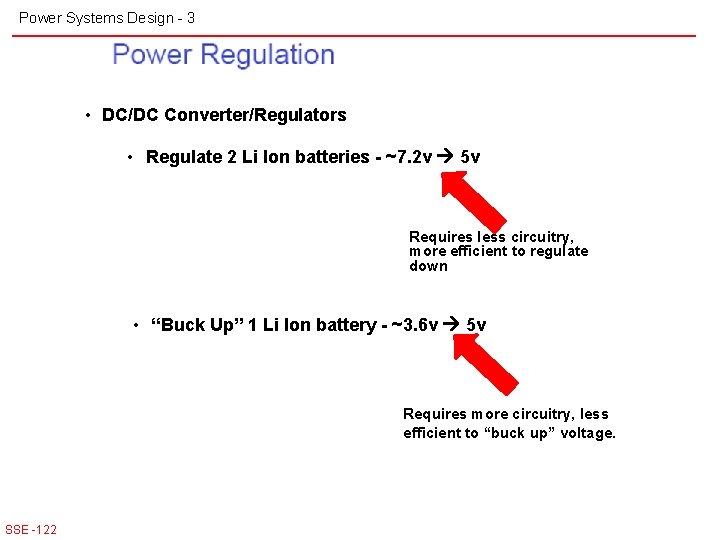 Power Systems Design - 3

Power Regulation

• DC/DC Converter/Regulators

• Regulate 2 Li Ion batteries - ~7.2v → 5v

Requires less circuitry, more efficient to regulate down

• “Buck Up” 1 Li Ion battery - ~3.6v → 5v

Requires more circuitry, less efficient to “buck up” voltage.

SSE -122